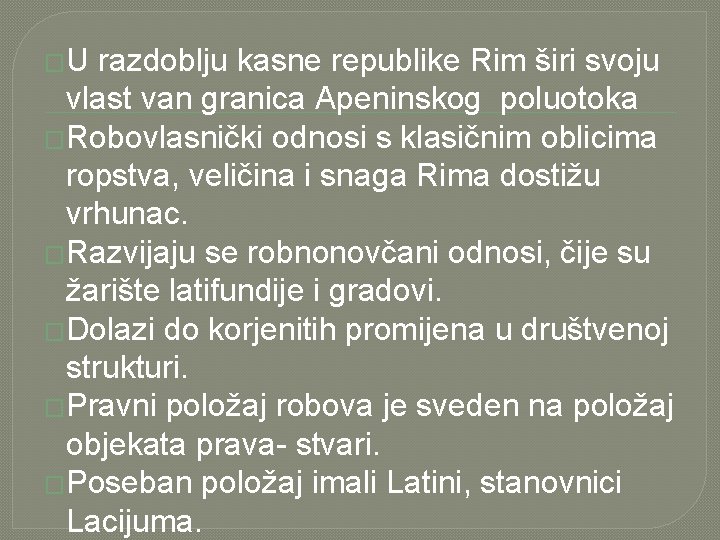 U razdoblju kasne republike Rim širi svoju vlast van granica Apeninskog poluotoka

Robovlasnički odnosi s klasičnim oblicima ropstva, veličina i snaga Rima dostižu vrhunac.

Razvijaju se robnonovčani odnosi, čije su žarište latifundije i gradovi.

Dolazi do korjenitih promijena u društvenoj strukturi.

Pravni položaj robova je sveden na položaj objekata prava- stvari.

Poseban položaj imali Latini, stanovnici Lacijuma.